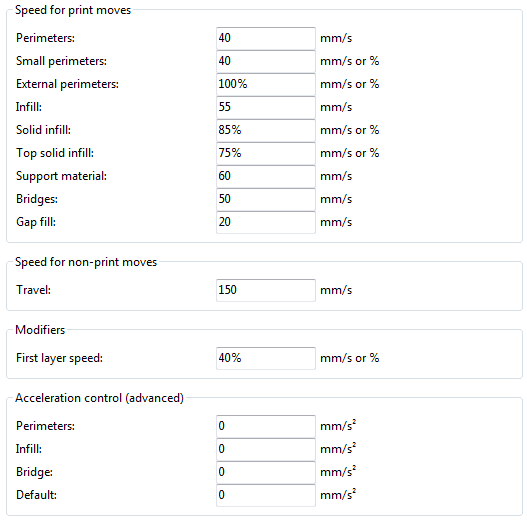 Speed for print moves

Perimeters: 40 mm/s
Small perimeters: 40 mm/s or %
External perimeters: 100% mm/s or %
Infill: 55 mm/s
Solid infill: 85% mm/s or %
Top solid infill: 75% mm/s or %
Support material: 60 mm/s
Bridges: 50 mm/s
Gap fill: 20 mm/s

Speed for non-print moves

Travel: 150 mm/s

Modifiers

First layer speed: 40% mm/s or %

Acceleration control (advanced)

Perimeters: 0 $mm/s^2$
Infill: 0 $mm/s^2$
Bridge: 0 $mm/s^2$
Default: 0 $mm/s^2$